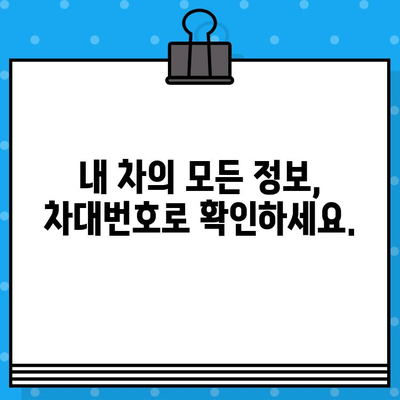 내 차의 모든 정보,
차대번호로 확인하세요.